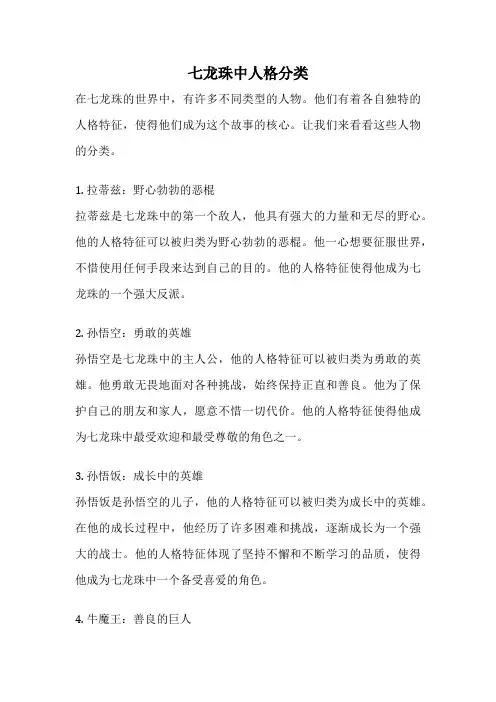 七龙珠中人格分类

在七龙珠的世界中，有许多不同类型的人物。他们有着各自独特的人格特征，使得他们成为这个故事的核心。让我们来看看这些人物的分类。

1. 拉蒂兹：野心勃勃的恶棍
拉蒂兹是七龙珠中的第一个敌人，他具有强大的力量和无尽的野心。他的人格特征可以被归类为野心勃勃的恶棍。他一心想要征服世界，不惜使用任何手段来达到自己的目的。他的人格特征使得他成为七龙珠的一个强大反派。

2. 孙悟空：勇敢的英雄
孙悟空是七龙珠中的主人公，他的人格特征可以被归类为勇敢的英雄。他勇敢无畏地面对各种挑战，始终保持正直和善良。他为了保护自己的朋友和家人，愿意不惜一切代价。他的人格特征使得他成为七龙珠中最受欢迎和最受尊敬的角色之一。

3. 孙悟饭：成长中的英雄
孙悟饭是孙悟空的儿子，他的人格特征可以被归类为成长中的英雄。在他的成长过程中，他经历了许多困难和挑战，逐渐成长为一个强大的战士。他的人格特征体现了坚持不懈和不断学习的品质，使得他成为七龙珠中一个备受喜爱的角色。

4. 牛魔王：善良的巨人